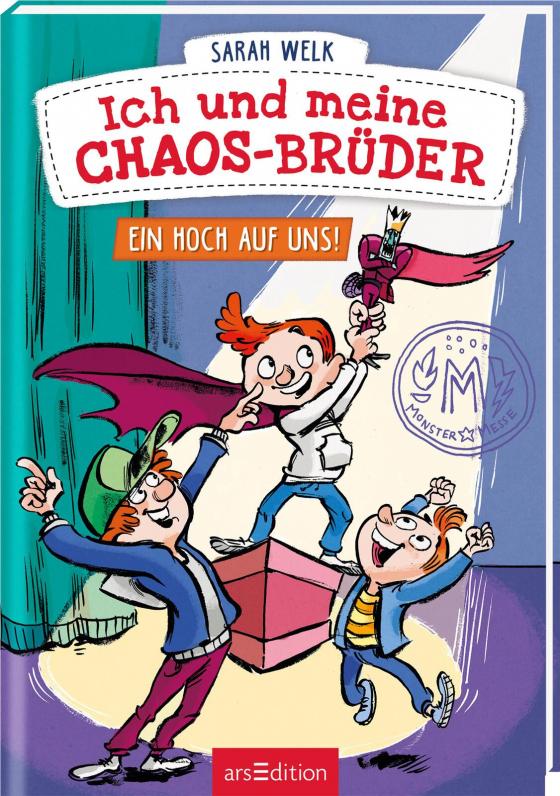 SARAH WELK

Ich und meine CHAOS-BRÜDER

EIN HOCH AUF UNS!

M
MONSTER MESSE

arsEdition